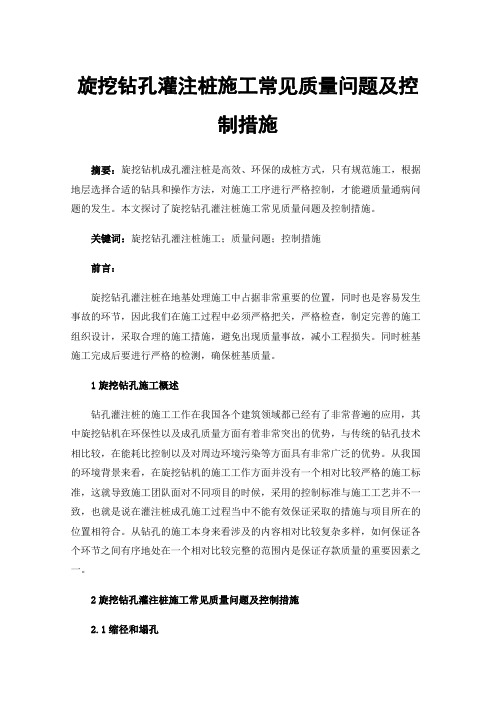 旋挖钻孔灌注桩施工常见质量问题及控制措施

摘要：旋挖钻机成孔灌注桩是高效、环保的成桩方式，只有规范施工，根据地层选择合适的钻具和操作方法，对施工工序进行严格控制，才能避质量通病问题的发生。本文探讨了旋挖钻孔灌注桩施工常见质量问题及控制措施。

关键词：旋挖钻孔灌注桩施工；质量问题；控制措施

前言：

旋挖钻孔灌注桩在地基处理施工中占据非常重要的位置，同时也是容易发生事故的环节，因此我们在施工过程中必须严格把关，严格检查，制定完善的施工组织设计，采取合理的施工措施，避免出现质量事故，减小工程损失。同时桩基施工完成后要进行严格的检测，确保桩基质量。

1 旋挖钻孔施工概述

钻孔灌注桩的施工工作在我国各个建筑领域都已经有了非常普遍的应用，其中旋挖钻机在环保性以及成孔质量方面有着非常突出的优势，与传统的钻孔技术相比较，在能耗比控制以及对周边环境污染等方面具有非常广泛的优势。从我国的环境背景来看，在旋挖钻机的施工工作方面并没有一个相对比较严格的施工标准，这就导致施工团队面对不同项目的时候，采用的控制标准与施工工艺并不一致，也就是说在灌注桩成孔施工过程当中不能有效保证采取的措施与项目所在的位置相符合。从钻孔的施工本身来看涉及的内容相对比较复杂多样，如何保证各个环节之间有序地处在一个相对比较完整的范围内是保证存款质量的重要因素之一。

2 旋挖钻孔灌注桩施工常见质量问题及控制措施

2.1 缩径和塌孔